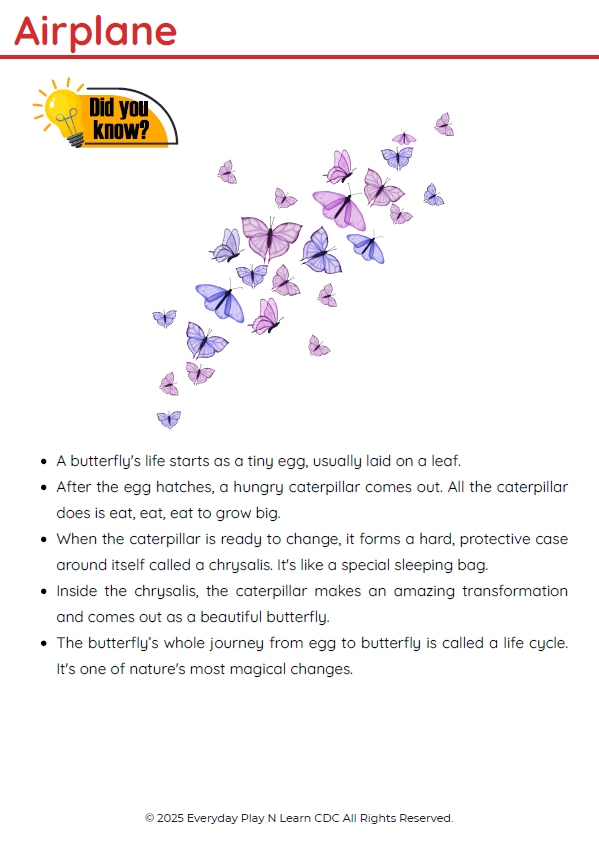 Airplane

Did you know?

- A butterfly's life starts as a tiny egg, usually laid on a leaf.
- After the egg hatches, a hungry caterpillar comes out. All the caterpillar does is eat, eat, eat to grow big.
- When the caterpillar is ready to change, it forms a hard, protective case around itself called a chrysalis. It's like a special sleeping bag.
- Inside the chrysalis, the caterpillar makes an amazing transformation and comes out as a beautiful butterfly.
- The butterfly's whole journey from egg to butterfly is called a life cycle. It's one of nature's most magical changes.

© 2025 Everyday Play N Learn CDC All Rights Reserved.